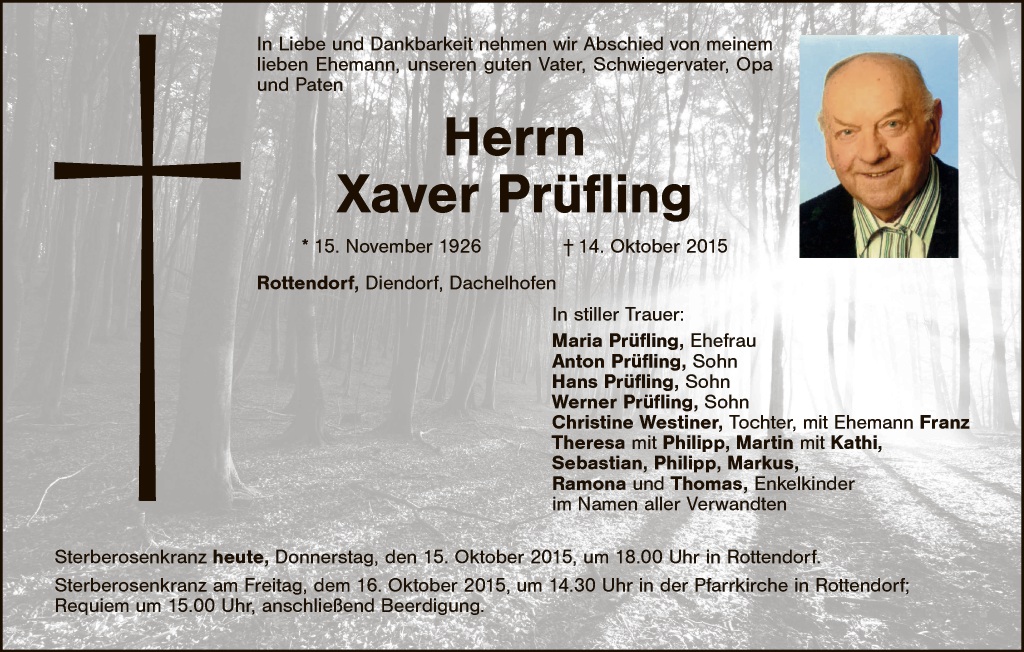 In Liebe und Dankbarkeit nehmen wir Abschied von meinem lieben Ehemann, unseren guten Vater, Schwiegervater, Opa und Paten

Herrn
Xaver Prüfling

* 15. November 1926 † 14. Oktober 2015

Rottendorf, Diendorf, Dachelhofen

In stiller Trauer:
Maria Prüfling, Ehefrau
Anton Prüfling, Sohn
Hans Prüfling, Sohn
Werner Prüfling, Sohn
Christine Westiner, Tochter, mit Ehemann Franz
Theresa mit Philipp, Martin mit Kathi,
Sebastian, Philipp, Markus,
Ramona und Thomas, Enkelkinder
im Namen aller Verwandten

Sterberosenkranz heute, Donnerstag, den 15. Oktober 2015, um 18.00 Uhr in Rottendorf.

Sterberosenkranz am Freitag, dem 16. Oktober 2015, um 14.30 Uhr in der Pfarrkirche in Rottendorf; Requiem um 15.00 Uhr, anschließend Beerdigung.